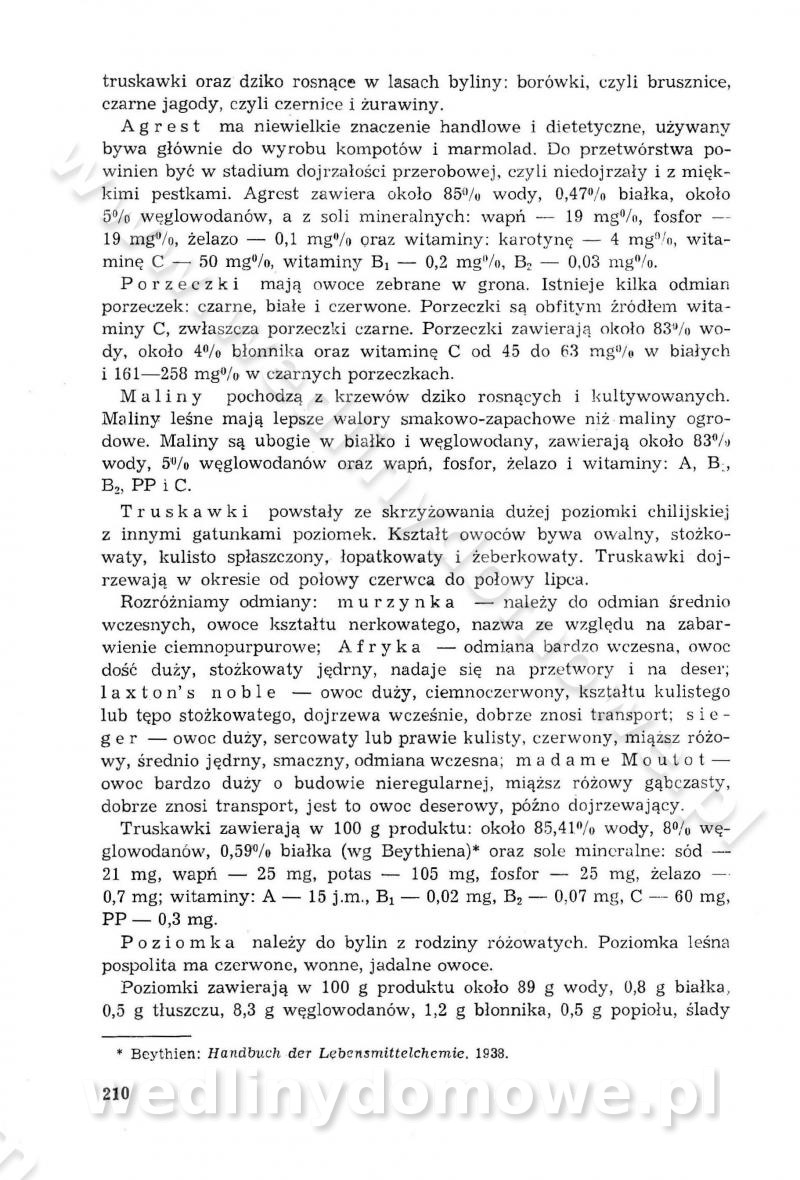 truskawki oraz dziko rosnące w lasach byliny: borówki, czyli brusznice, czarne jagody, czyli czernice i żurawiny.

Agrest ma niewielkie znaczenie handlowe i dietetyczne, używany bywa głównie do wyrobu kompotów i marmolad. Do przetwórstwa powinien być w stadium dojrzałości przerobowej, czyli niedojrzały i z miękkimi pestkami. Agrest zawiera około 85% wody, 0,47% białka, około 5% węglowodanów, a z soli mineralnych: wapń — 19 mg%, fosfor — 19 mg%, żelazo — 0,1 mg% oraz witaminy: karotynę — 4 mg%, witaminę C — 50 mg%, witaminy $B_1$ — 0,2 mg%, $B_2$ — 0,03 mg%.

Porzeczki mają owoce zebrane w grona. Istnieje kilka odmian porzeczek: czarne, białe i czerwone. Porzeczki są obfitym źródłem witaminy C, zwłaszcza porzeczki czarne. Porzeczki zawierają około 83% wody, około 4% błonnika oraz witaminę C od 45 do 63 mg% w białych i 161—258 mg% w czarnych porzeczkach.

Maliny pochodzą z krzewów dziko rosnących i kultywowanych. Maliny leśne mają lepsze walory smakowo-zapachowe niż maliny ogrodowe. Maliny są ubogie w białko i węglowodany, zawierają około 83% wody, 5% węglowodanów oraz wapń, fosfor, żelazo i witaminy: A, $B_1$, $B_2$, PP i C.

Truskawki powstały ze skrzyżowania dużej poziomki chilijskiej z innymi gatunkami poziomek. Kształt owoców bywa owalny, stożkowaty, kulisto spłaszczony, łopatkowaty i żeberkowaty. Truskawki dojrzewają w okresie od połowy czerwca do połowy lipca.

Rozróżniamy odmiany: murzynka — należy do odmian średnio wczesnych, owoce kształtu nerkowatego, nazwa ze względu na zabarwienie ciemnopurpurowe; Afryka — odmiana bardzo wczesna, owoc dość duży, stożkowaty jędrny, nadaje się na przetwory i na deser; laxton's noble — owoc duży, ciemnoczerwony, kształtu kulistego lub tępo stożkowatego, dojrzewa wcześnie, dobrze znosi transport; sieger — owoc duży, sercowaty lub prawie kulisty, czerwony, miąższ różowy, średnio jędrny, smaczny, odmiana wczesna; madame Moutot — owoc bardzo duży o budowie nieregularnej, miąższ różowy gąbczasty, dobrze znosi transport, jest to owoc deserowy, późno dojrzewający.

Truskawki zawierają w 100 g produktu: około 85,41% wody, 8% węglowodanów, 0,59% białka (wg Beythiena)* oraz sole mineralne: sód — 21 mg, wapń — 25 mg, potas — 105 mg, fosfor — 25 mg, żelazo — 0,7 mg; witaminy: A — 15 j.m., $B_1$ — 0,02 mg, $B_2$ — 0,07 mg, C — 60 mg, PP — 0,3 mg.

Poziomka należy do bylin z rodziny różowatych. Poziomka leśna pospolita ma czerwone, wonne, jadalne owoce.

Poziomki zawierają w 100 g produktu około 89 g wody, 0,8 g białka, 0,5 g tłuszczu, 8,3 g węglowodanów, 1,2 g błonnika, 0,5 g popiołu, ślady

* Beythien: Handbuch der Lebensmittelchemie. 1938.

210

wedlinydomowe.pl